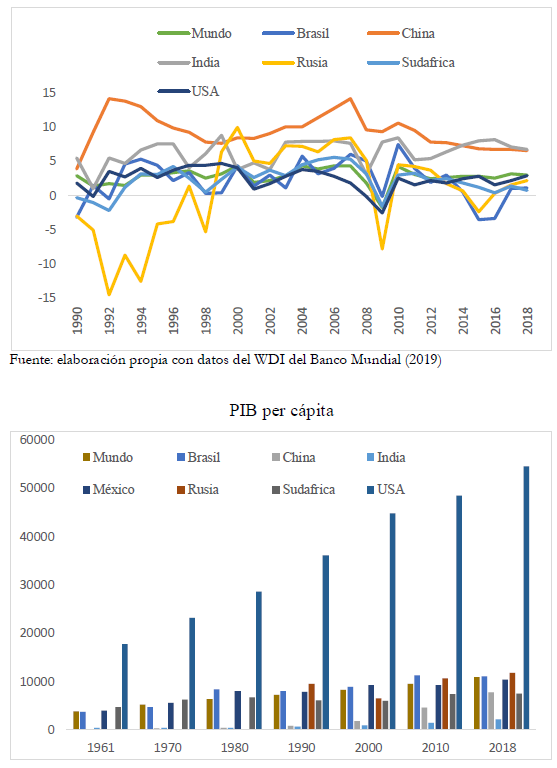 Mundo
Brasil
China
India
Rusia
Sudafrica
USA

15
10
5
0
-5
-10
-15

1990
1992
1994
1996
1998
2000
2002
2004
2006
2008
2010
2012
2014
2016
2018

Fuente: elaboración propia con datos del WDI del Banco Mundial (2019)

PIB per cápita

Mundo
Brasil
China
India
México
Rusia
Sudafrica
USA

60000
50000
40000
30000
20000
10000
0

1961
1970
1980
1990
2000
2010
2018